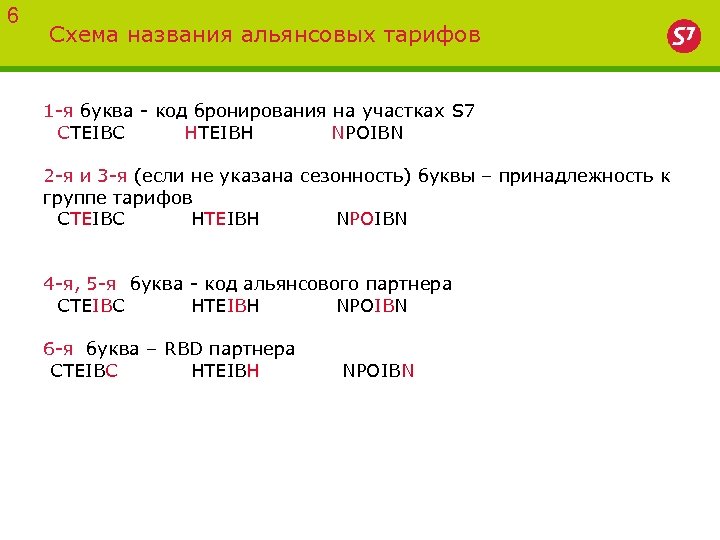 6

Схема названия альянсовых тарифов

S7

1-я буква - код бронирования на участках S7
CTEIBC HTEIBH NPOIBN

2-я и 3-я (если не указана сезонность) буквы – принадлежность к группе тарифов
CTEIBC HTEIBH NPOIBN

4-я, 5-я буква - код альянсового партнера
CTEIBC HTEIBH NPOIBN

6-я буква – RBD партнера
CTEIBC HTEIBH NPOIBN